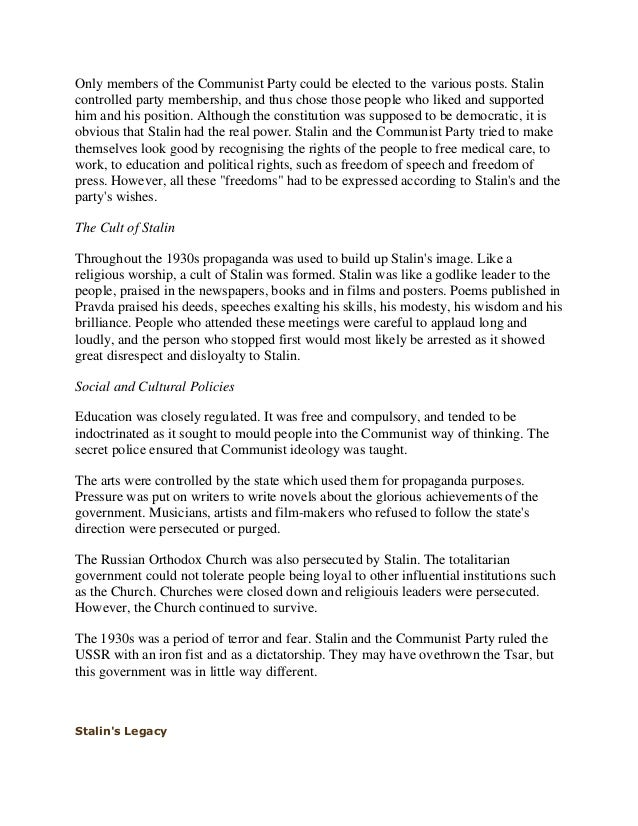 Only members of the Communist Party could be elected to the various posts. Stalin controlled party membership, and thus chose those people who liked and supported him and his position. Although the constitution was supposed to be democratic, it is obvious that Stalin had the real power. Stalin and the Communist Party tried to make themselves look good by recognising the rights of the people to free medical care, to work, to education and political rights, such as freedom of speech and freedom of press. However, all these "freedoms" had to be expressed according to Stalin's and the party's wishes.

The Cult of Stalin

Throughout the 1930s propaganda was used to build up Stalin's image. Like a religious worship, a cult of Stalin was formed. Stalin was like a godlike leader to the people, praised in the newspapers, books and in films and posters. Poems published in Pravda praised his deeds, speeches exalting his skills, his modesty, his wisdom and his brilliance. People who attended these meetings were careful to applaud long and loudly, and the person who stopped first would most likely be arrested as it showed great disrespect and disloyalty to Stalin.

Social and Cultural Policies

Education was closely regulated. It was free and compulsory, and tended to be indoctrinated as it sought to mould people into the Communist way of thinking. The secret police ensured that Communist ideology was taught.

The arts were controlled by the state which used them for propaganda purposes. Pressure was put on writers to write novels about the glorious achievements of the government. Musicians, artists and film-makers who refused to follow the state's direction were persecuted or purged.

The Russian Orthodox Church was also persecuted by Stalin. The totalitarian government could not tolerate people being loyal to other influential institutions such as the Church. Churches were closed down and religiouis leaders were persecuted. However, the Church continued to survive.

The 1930s was a period of terror and fear. Stalin and the Communist Party ruled the USSR with an iron fist and as a dictatorship. They may have ovethrown the Tsar, but this government was in little way different.

Stalin's Legacy